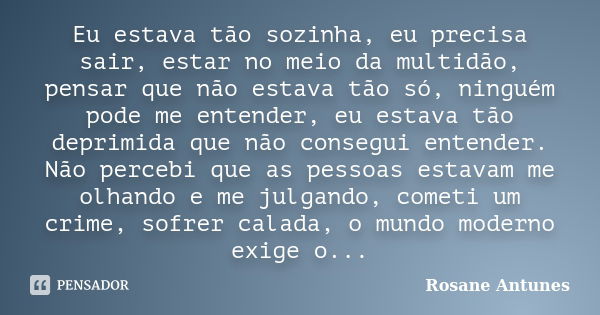 Eu estava tão sozinha, eu precisa sair, estar no meio da multidão, pensar que não estava tão só, ninguém pode me entender, eu estava tão deprimida que não consegui entender. Não percebi que as pessoas estavam me olhando e me julgando, cometi um crime, sofrer calada, o mundo moderno exige o...

PENSADOR

Rosane Antunes